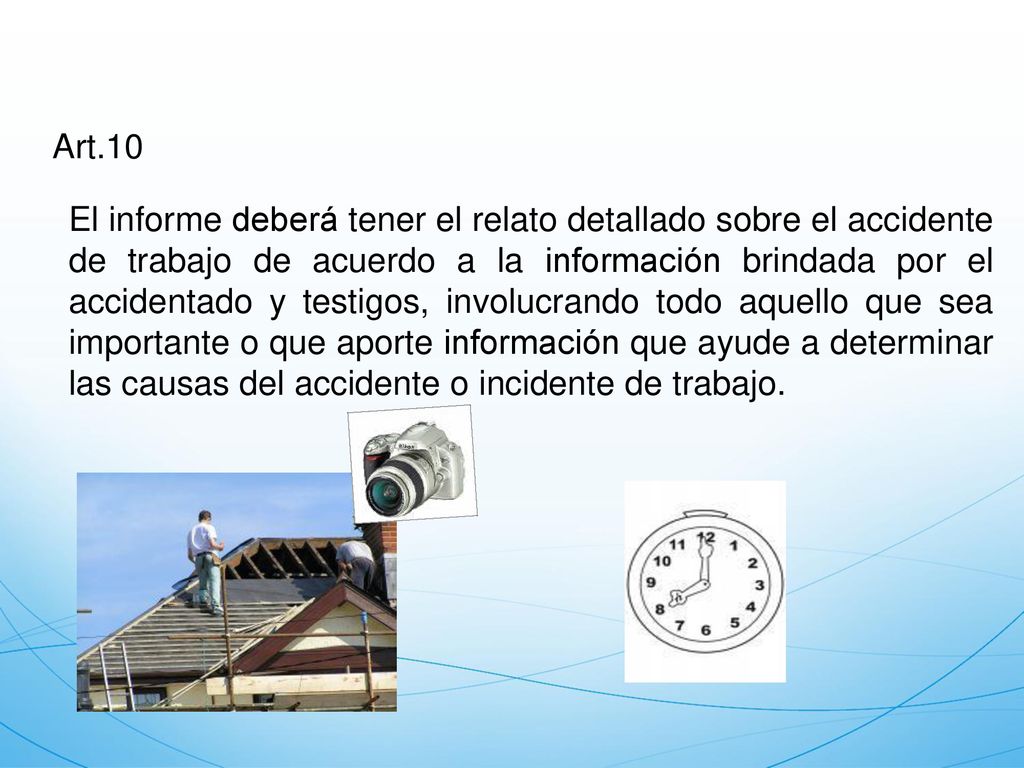 Art.10

El informe deberá tener el relato detallado sobre el accidente de trabajo de acuerdo a la información brindada por el accidentado y testigos, involucrando todo aquello que sea importante o que aporte información que ayude a determinar las causas del accidente o incidente de trabajo.

Nikon

12 1 2 3 4 5 6 7 8 9 10 11